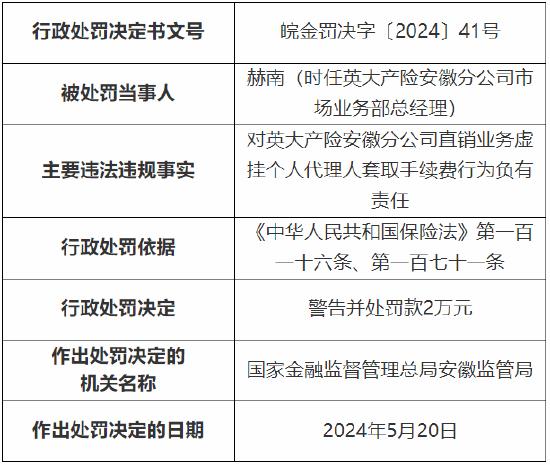 | 行政处罚决定书文号 | 皖金罚决字〔2024〕41号 |
|---|---|
| 被处罚当事人 | 赫南（时任英大产险安徽分公司市场业务部总经理） |
| 主要违法违规事实 | 对英大产险安徽分公司直销业务虚挂个人代理人套取手续费行为负有责任 |
| 行政处罚依据 | 《中华人民共和国保险法》第一百一十六条、第一百七十一条 |
| 行政处罚决定 | 警告并处罚款2万元 |
| 作出处罚决定的机关名称 | 国家金融监督管理总局安徽监管局 |
| 作出处罚决定的日期 | 2024年5月20日 |